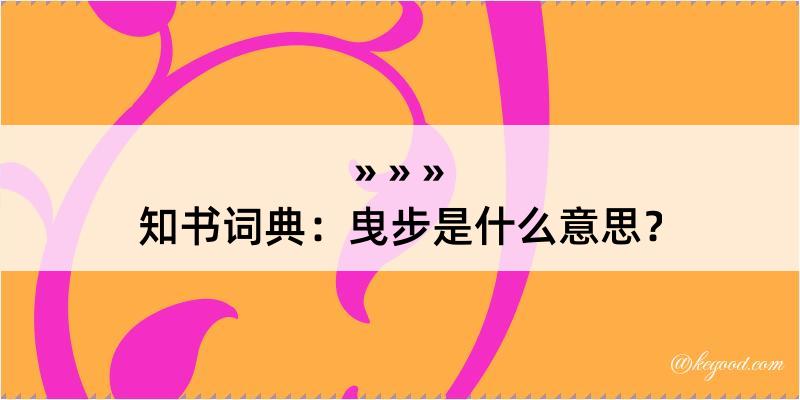 » » »
知书词典：曳步是什么意思？

@keyood.com